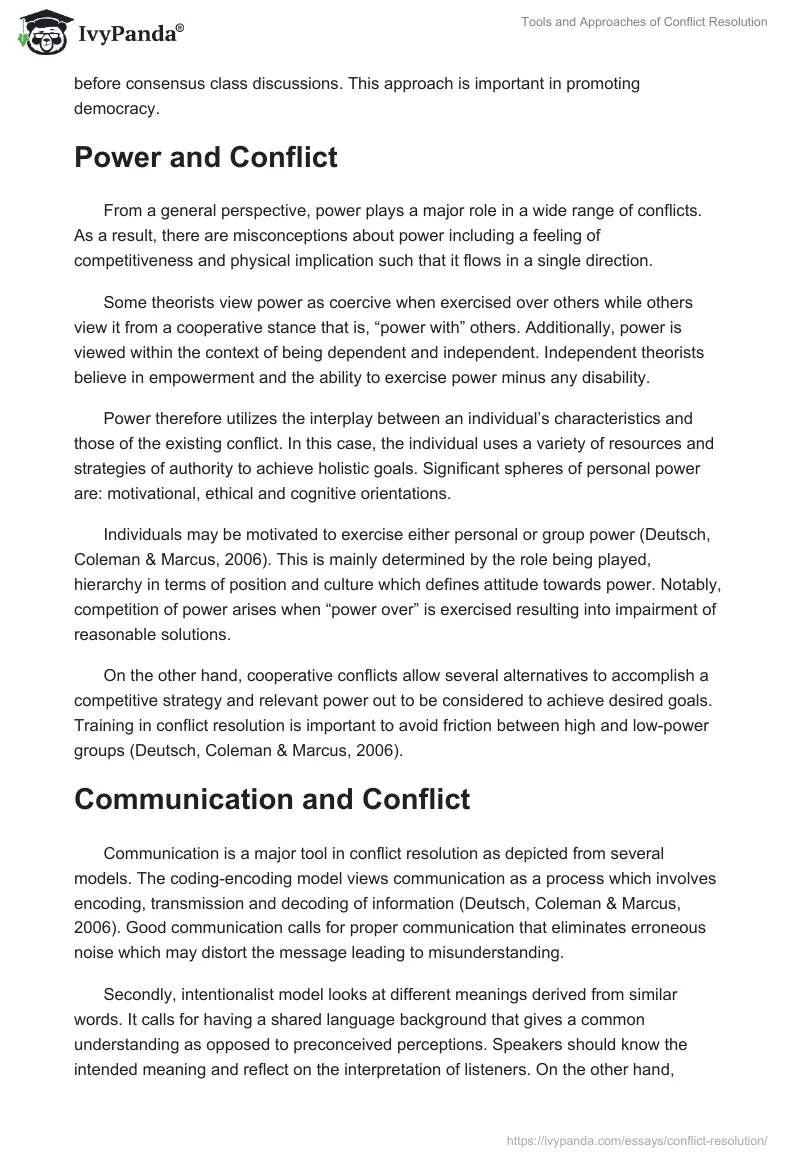 IvyPanda®

Tools and Approaches of Conflict Resolution

before consensus class discussions. This approach is important in promoting democracy.

Power and Conflict

From a general perspective, power plays a major role in a wide range of conflicts. As a result, there are misconceptions about power including a feeling of competitiveness and physical implication such that it flows in a single direction.

Some theorists view power as coercive when exercised over others while others view it from a cooperative stance that is, “power with” others. Additionally, power is viewed within the context of being dependent and independent. Independent theorists believe in empowerment and the ability to exercise power minus any disability.

Power therefore utilizes the interplay between an individual’s characteristics and those of the existing conflict. In this case, the individual uses a variety of resources and strategies of authority to achieve holistic goals. Significant spheres of personal power are: motivational, ethical and cognitive orientations.

Individuals may be motivated to exercise either personal or group power (Deutsch, Coleman & Marcus, 2006). This is mainly determined by the role being played, hierarchy in terms of position and culture which defines attitude towards power. Notably, competition of power arises when “power over” is exercised resulting into impairment of reasonable solutions.

On the other hand, cooperative conflicts allow several alternatives to accomplish a competitive strategy and relevant power out to be considered to achieve desired goals. Training in conflict resolution is important to avoid friction between high and low-power groups (Deutsch, Coleman & Marcus, 2006).

Communication and Conflict

Communication is a major tool in conflict resolution as depicted from several models. The coding-encoding model views communication as a process which involves encoding, transmission and decoding of information (Deutsch, Coleman & Marcus, 2006). Good communication calls for proper communication that eliminates erroneous noise which may distort the message leading to misunderstanding.

Secondly, intentionalist model looks at different meanings derived from similar words. It calls for having a shared language background that gives a common understanding as opposed to preconceived perceptions. Speakers should know the intended meaning and reflect on the interpretation of listeners. On the other hand,

https://ivypanda.com/essays/conflict-resolution/